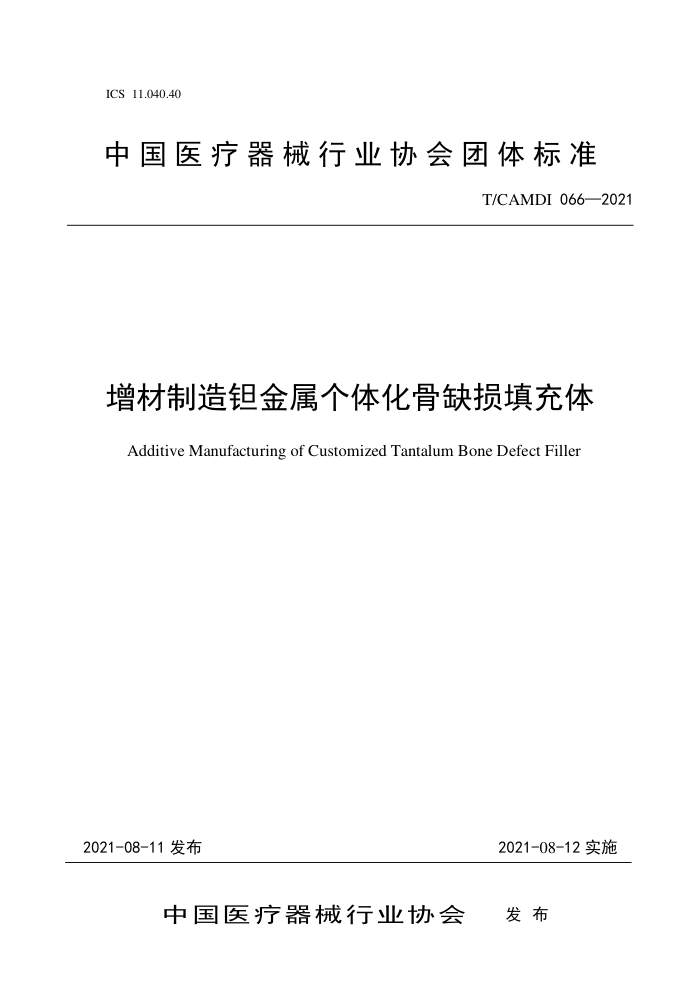 ICS 11.040.40

中国医疗器械行业协会团体标准

T/CAMDI 066—2021

增材制造钽金属个体化骨缺损填充体

Additive Manufacturing of Customized Tantalum Bone Defect Filler

2021-08-11 发布

2021-08-12 实施

中国医疗器械行业协会 发布